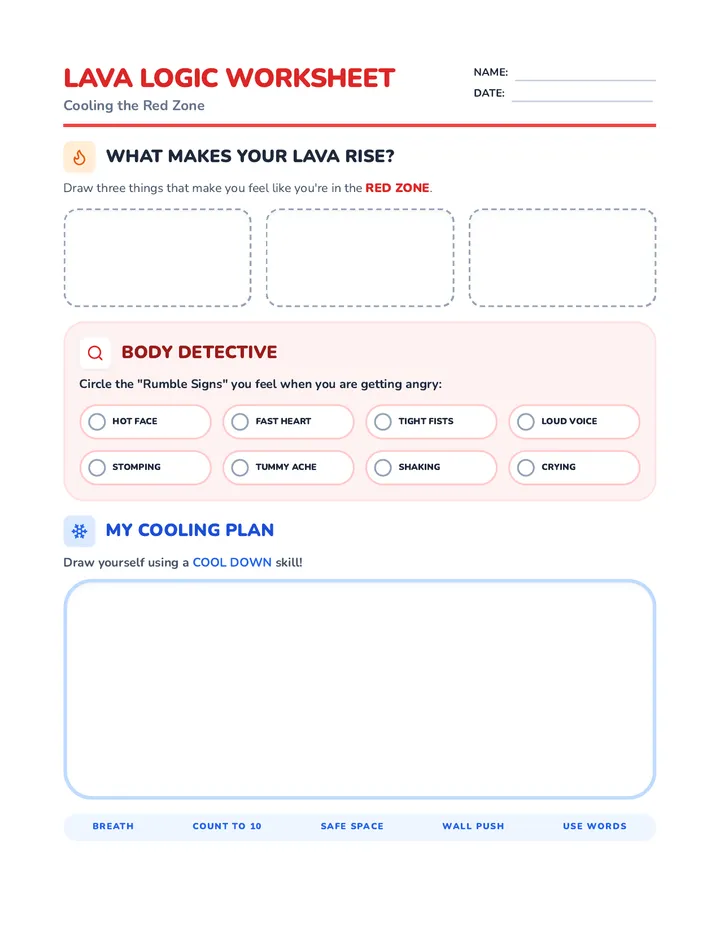 LAVA LOGIC WORKSHEET
Cooling the Red Zone

NAME:
DATE:

WHAT MAKES YOUR LAVA RISE?

Draw three things that make you feel like you're in the RED ZONE.

BODY DETECTIVE

Circle the "Rumble Signs" you feel when you are getting angry:

HOT FACE
FAST HEART
TIGHT FISTS
LOUD VOICE
STOMPING
TUMMY ACHE
SHAKING
CRYING

MY COOLING PLAN

Draw yourself using a COOL DOWN skill!

BREATH
COUNT TO 10
SAFE SPACE
WALL PUSH
USE WORDS